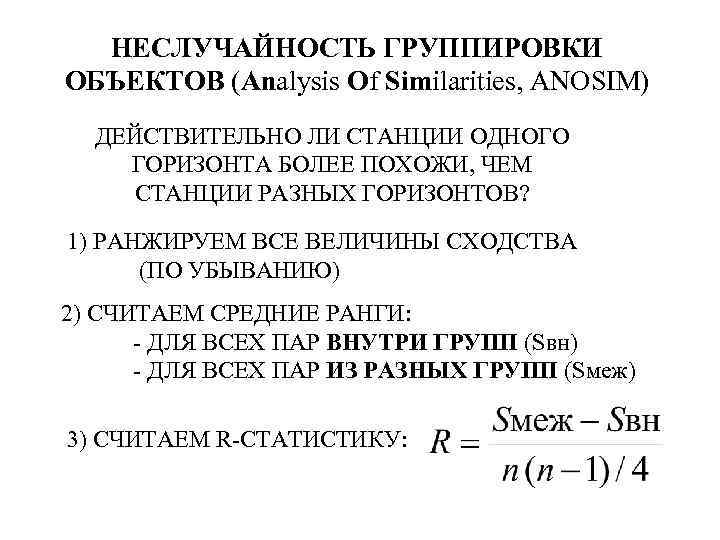 НЕСЛУЧАЙНОСТЬ ГРУППИРОВКИ ОБЪЕКТОВ (Analysis Of Similarities, ANOSIM)

ДЕЙСТВИТЕЛЬНО ЛИ СТАНЦИИ ОДНОГО ГОРИЗОНТА БОЛЕЕ ПОХОЖИ, ЧЕМ СТАНЦИИ РАЗНЫХ ГОРИЗОНТОВ?

1) РАНЖИРУЕМ ВСЕ ВЕЛИЧИНЫ СХОДСТВА (ПО УБЫВАНИЮ)

2) СЧИТАЕМ СРЕДНИЕ РАНГИ:
- ДЛЯ ВСЕХ ПАР ВНУТРИ ГРУПП (Sвн)
- ДЛЯ ВСЕХ ПАР ИЗ РАЗНЫХ ГРУПП (Sмеж)

3) СЧИТАЕМ R-СТАТИСТИКУ: $R = \frac{S\text{меж} - S\text{вн}}{n(n-1)/4}$